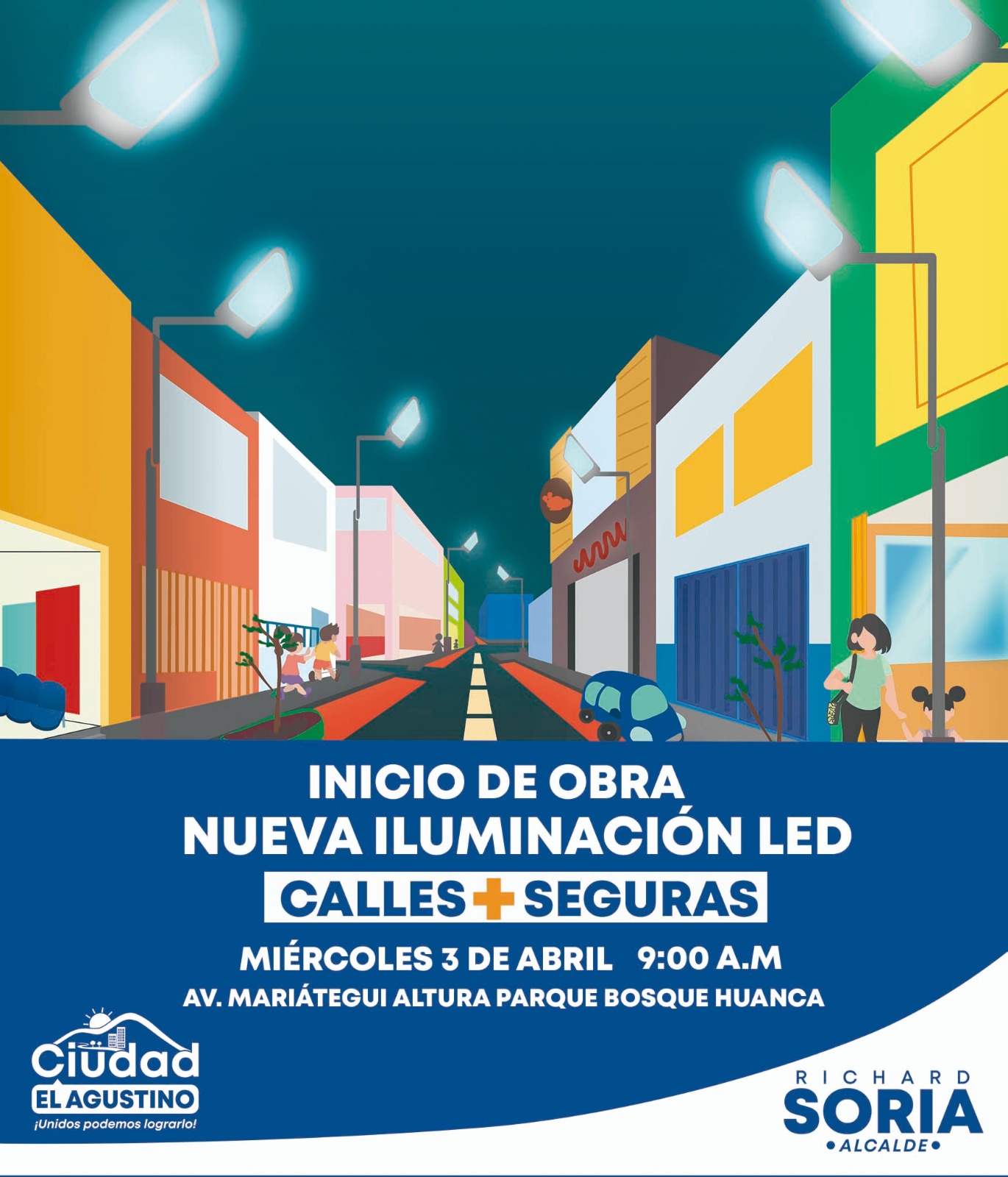 INICIO DE OBRA
NUEVA ILUMINACIÓN LED
CALLES + SEGURAS

MIÉRCOLES 3 DE ABRIL 9:00 A.M
AV. MARIÁTEGUI ALTURA PARQUE BOSQUE HUANCA

Ciudad
EL AGUSTINO
¡Unidos podemos lograrlo!

RICHARD
SORIA
• ALCALDE •